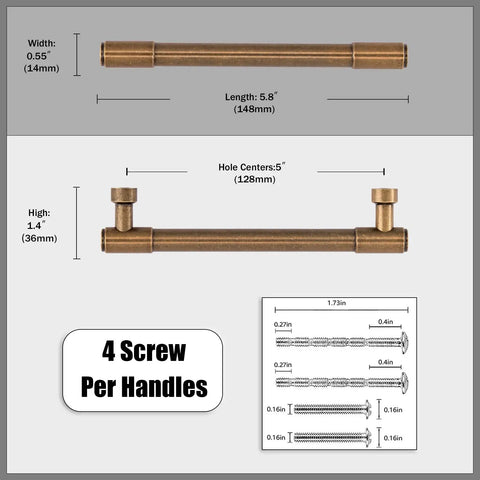 Width:
0.55″
(14mm)

Length: 5.8″
(148mm)

Hole Centers:5″
(128mm)

High:
1.4″
(36mm)

4 Screw
Per Handles

1.73in

0.27in

0.4in

0.27in

0.4in

0.16in

0.16in

0.16in

0.16in